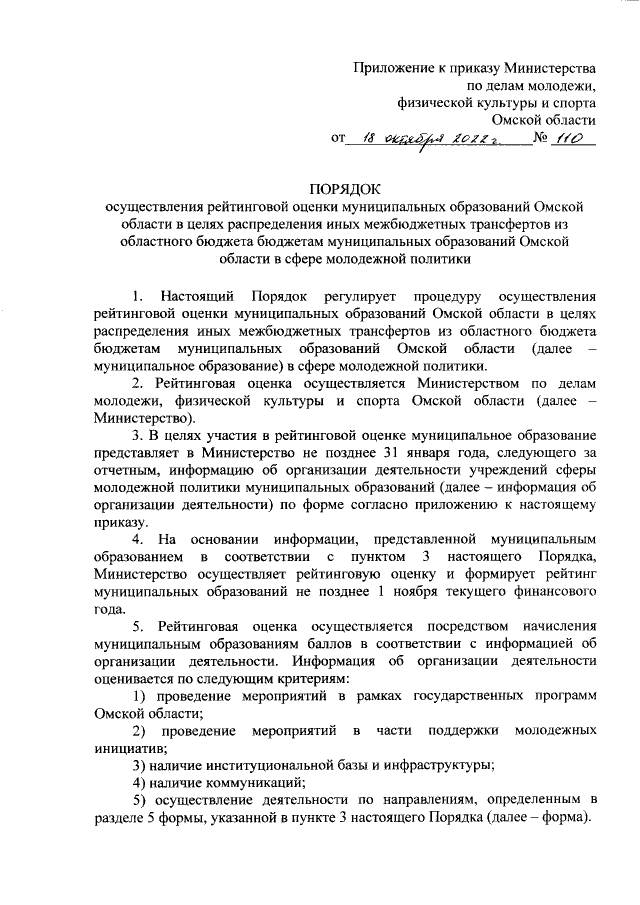 Приложение к приказу Министерства
по делам молодежи,
физической культуры и спорта
Омской области
от 18 октября 2022 г. № 110

ПОРЯДОК
осуществления рейтинговой оценки муниципальных образований Омской области в целях распределения иных межбюджетных трансфертов из областного бюджета бюджетам муниципальных образований Омской области в сфере молодежной политики

1. Настоящий Порядок регулирует процедуру осуществления рейтинговой оценки муниципальных образований Омской области в целях распределения иных межбюджетных трансфертов из областного бюджета бюджетам муниципальных образований Омской области (далее – муниципальное образование) в сфере молодежной политики.

2. Рейтинговая оценка осуществляется Министерством по делам молодежи, физической культуры и спорта Омской области (далее – Министерство).

3. В целях участия в рейтинговой оценке муниципальное образование представляет в Министерство не позднее 31 января года, следующего за отчетным, информацию об организации деятельности учреждений сферы молодежной политики муниципальных образований (далее – информация об организации деятельности) по форме согласно приложению к настоящему приказу.

4. На основании информации, представленной муниципальным образованием в соответствии с пунктом 3 настоящего Порядка, Министерство осуществляет рейтинговую оценку и формирует рейтинг муниципальных образований не позднее 1 ноября текущего финансового года.

5. Рейтинговая оценка осуществляется посредством начисления муниципальным образованиям баллов в соответствии с информацией об организации деятельности. Информация об организации деятельности оценивается по следующим критериям:

1) проведение мероприятий в рамках государственных программ Омской области;

2) проведение мероприятий в части поддержки молодежных инициатив;

3) наличие институциональной базы и инфраструктуры;

4) наличие коммуникаций;

5) осуществление деятельности по направлениям, определенным в разделе 5 формы, указанной в пункте 3 настоящего Порядка (далее – форма).